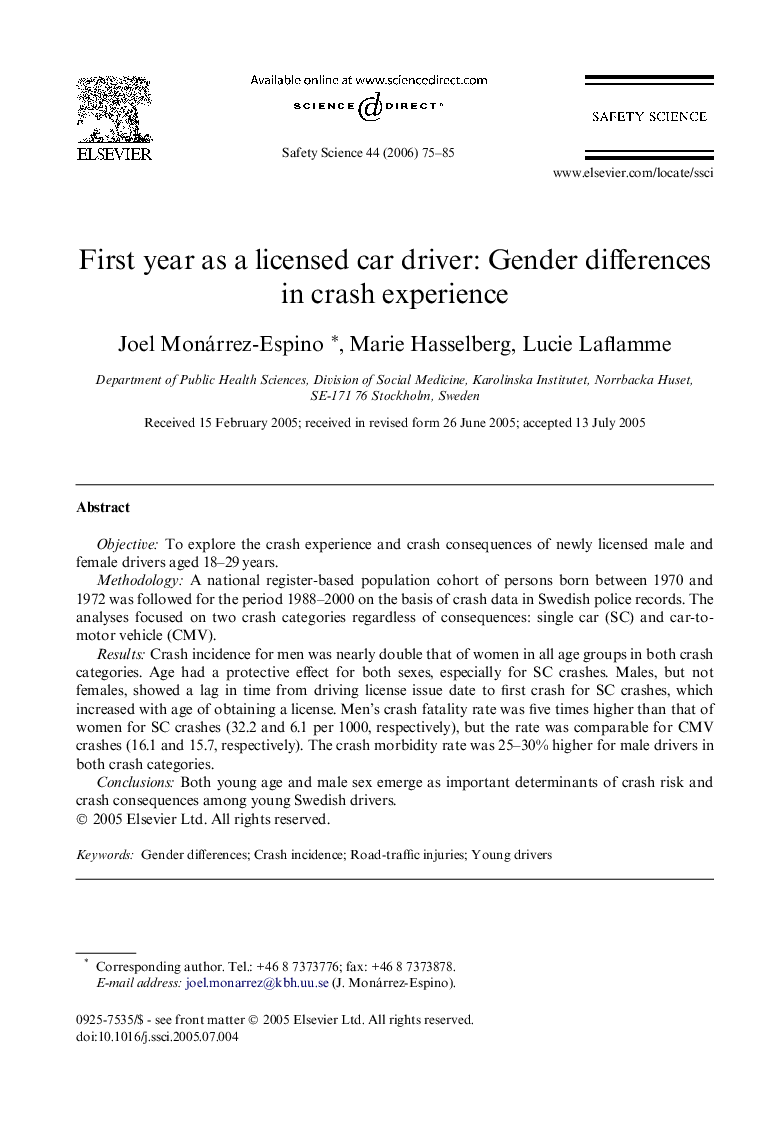 ELSEVIER

Available online at www.sciencedirect.com

SCIENCE @ DIRECT®

Safety Science 44 (2006) 75–85

SAFETY SCIENCE

www.elsevier.com/locate/ssci

First year as a licensed car driver: Gender differences in crash experience

Joel Monárrez-Espino *, Marie Hasselberg, Lucie Laflamme

Department of Public Health Sciences, Division of Social Medicine, Karolinska Institutet, Norrbacka Huset, SE-171 76 Stockholm, Sweden

Received 15 February 2005; received in revised form 26 June 2005; accepted 13 July 2005

Abstract

Objective: To explore the crash experience and crash consequences of newly licensed male and female drivers aged 18–29 years.

Methodology: A national register-based population cohort of persons born between 1970 and 1972 was followed for the period 1988–2000 on the basis of crash data in Swedish police records. The analyses focused on two crash categories regardless of consequences: single car (SC) and car-to-motor vehicle (CMV).

Results: Crash incidence for men was nearly double that of women in all age groups in both crash categories. Age had a protective effect for both sexes, especially for SC crashes. Males, but not females, showed a lag in time from driving license issue date to first crash for SC crashes, which increased with age of obtaining a license. Men's crash fatality rate was five times higher than that of women for SC crashes (32.2 and 6.1 per 1000, respectively), but the rate was comparable for CMV crashes (16.1 and 15.7, respectively). The crash morbidity rate was 25–30% higher for male drivers in both crash categories.

Conclusions: Both young age and male sex emerge as important determinants of crash risk and crash consequences among young Swedish drivers.
© 2005 Elsevier Ltd. All rights reserved.

Keywords: Gender differences; Crash incidence; Road-traffic injuries; Young drivers

* Corresponding author. Tel.: +46 8 7373776; fax: +46 8 7373878.
E-mail address: joel.monarrez@kbh.uu.se (J. Monárrez-Espino).

0925-7535/$ - see front matter © 2005 Elsevier Ltd. All rights reserved.
doi:10.1016/j.ssci.2005.07.004